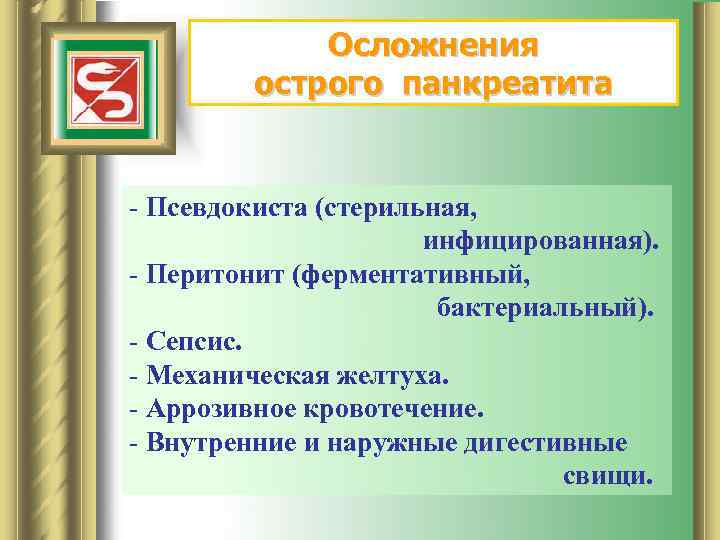 Осложнения
острого панкреатита

- Псевдокиста (стерильная, инфицированная).
- Перитонит (ферментативный, бактериальный).
- Сепсис.
- Механическая желтуха.
- Аррозивное кровотечение.
- Внутренние и наружные дигестивные свищи.